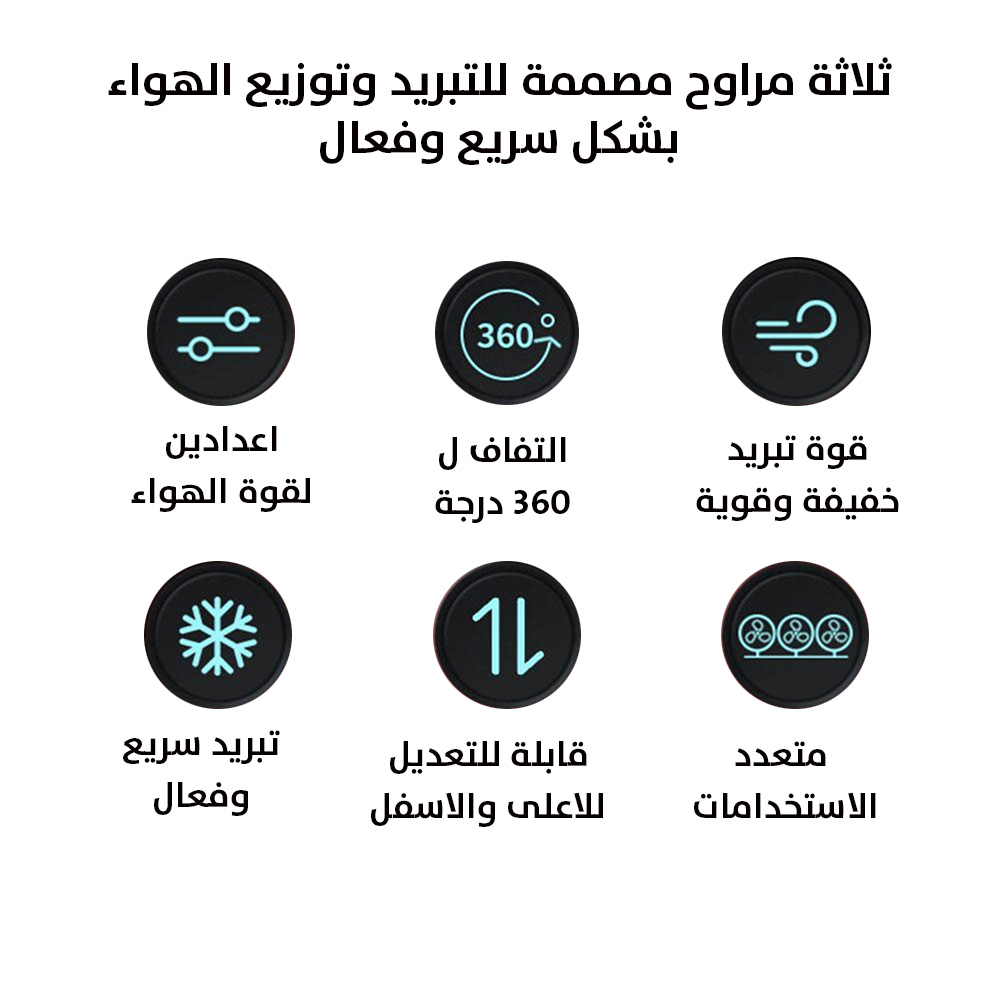 ثلاثة مراوح مصممة للتبريد وتوزيع الهواء
بشكل سريع وفعال

360

قوة تبريد
خفيفة وقوية

التفاف ل
360 درجة

اعدادين
لقوة الهواء

متعدد
الاستخدامات

قابلة للتعديل
للاعلى والاسفل

تبريد سريع
وفعال